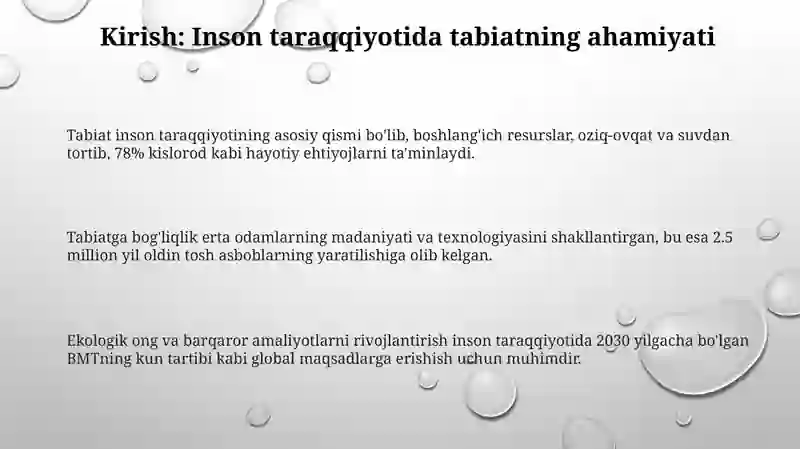 Kirish: Inson taraqqiyotida tabiatning ahamiyati

Tabiat inson taraqqiyotining asosiy qismi bo'lib, boshlang'ich resurslar, oziq-ovqat va suvdan tortib, 78% kislorod kabi hayotiy ehtiyojlarni ta'minlaydi.

Tabiatga bog'liqlik erta odamlarning madaniyati va texnologiyasini shakllantirgan, bu esa 2.5 million yil oldin tosh asboblarning yaratilishiga olib kelgan.

Ekologik ong va barqaror amaliyotlarni rivojlantirish inson taraqqiyotida 2030 yilgacha bo'lgan BMTning kun tartibi kabi global maqsadlarga erishish uchun muhimdir.